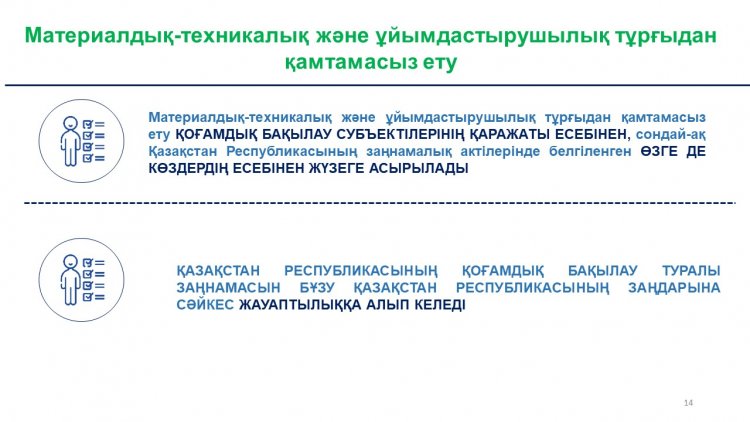 Материалдық-техникалық және ұйымдастырушылық тұрғыдан қамтамасыз ету

Материалдық-техникалық және ұйымдастырушылық тұрғыдан қамтамасыз ету ҚОҒАМДЫҚ БАҚЫЛАУ СУБЪЕКТІЛЕРІНІҢ ҚАРАЖАТЫ ЕСЕБІНЕН, сондай-ақ Қазақстан Республикасының заңнамалық актілерінде белгіленген ӨЗГЕ ДЕ КӨЗДЕРДІҢ ЕСЕБІНЕН ЖҮЗЕГЕ АСЫРЫЛАДЫ

ҚАЗАҚСТАН РЕСПУБЛИКАСЫНЫҢ ҚОҒАМДЫҚ БАҚЫЛАУ ТУРАЛЫ ЗАҢНАМАСЫН БҰЗУ ҚАЗАҚСТАН РЕСПУБЛИКАСЫНЫҢ ЗАҢДАРЫНА СӘЙКЕС ЖАУАПТЫЛЫҚҚА АЛЫП КЕЛЕДІ

14